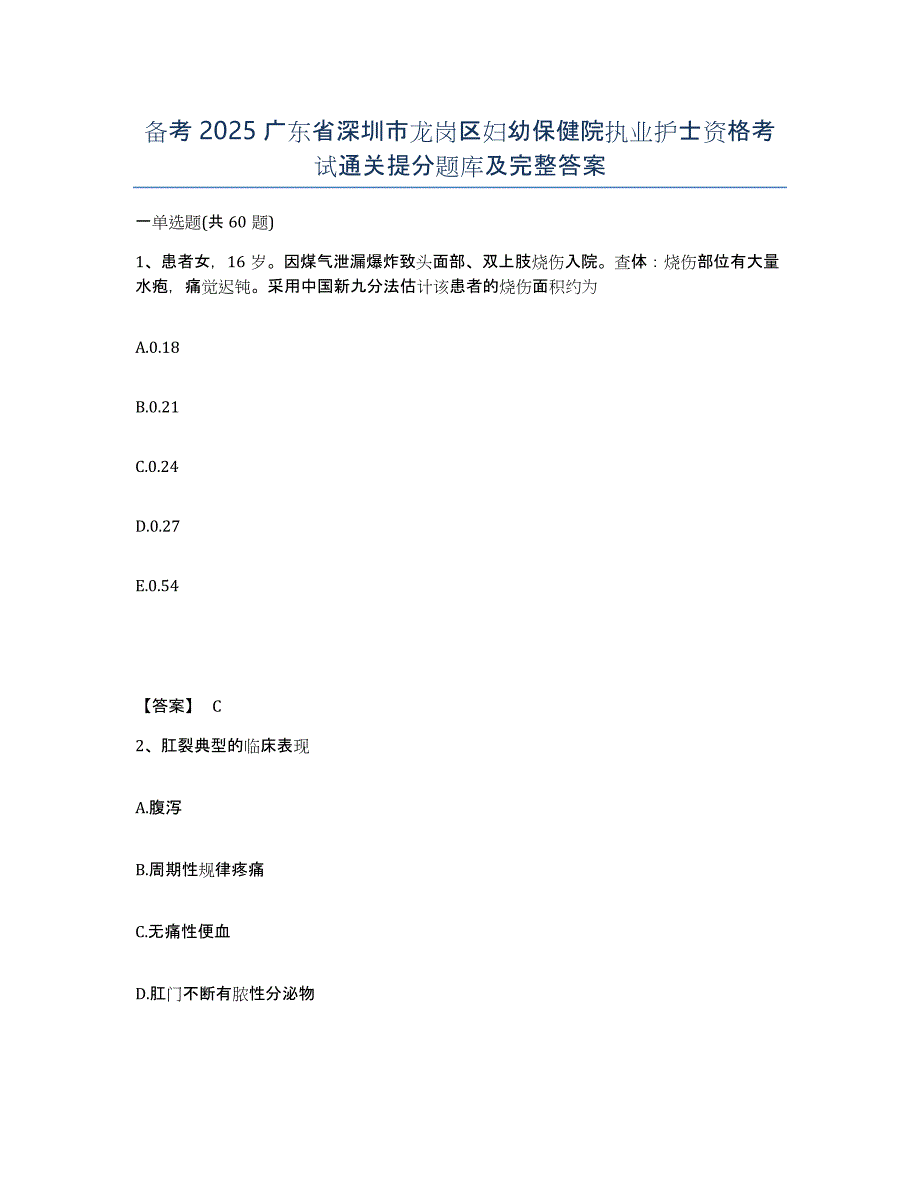 备考 2025 广东省深圳市龙岗区妇幼保健院执业护士资格考试通关提分题库及完整答案

一单选题(共 60 题)

1、患者女，16 岁。因煤气泄漏爆炸致头面部、双上肢烧伤入院。查体：烧伤部位有大量水疱，痛觉迟钝。采用中国新九分法估计该患者的烧伤面积约为

A.0.18

B.0.21

C.0.24

D.0.27

E.0.54

【答案】 C

2、肛裂典型的临床表现

A.腹泻

B.周期性规律疼痛

C.无痛性便血

D.肛门不断有脓性分泌物